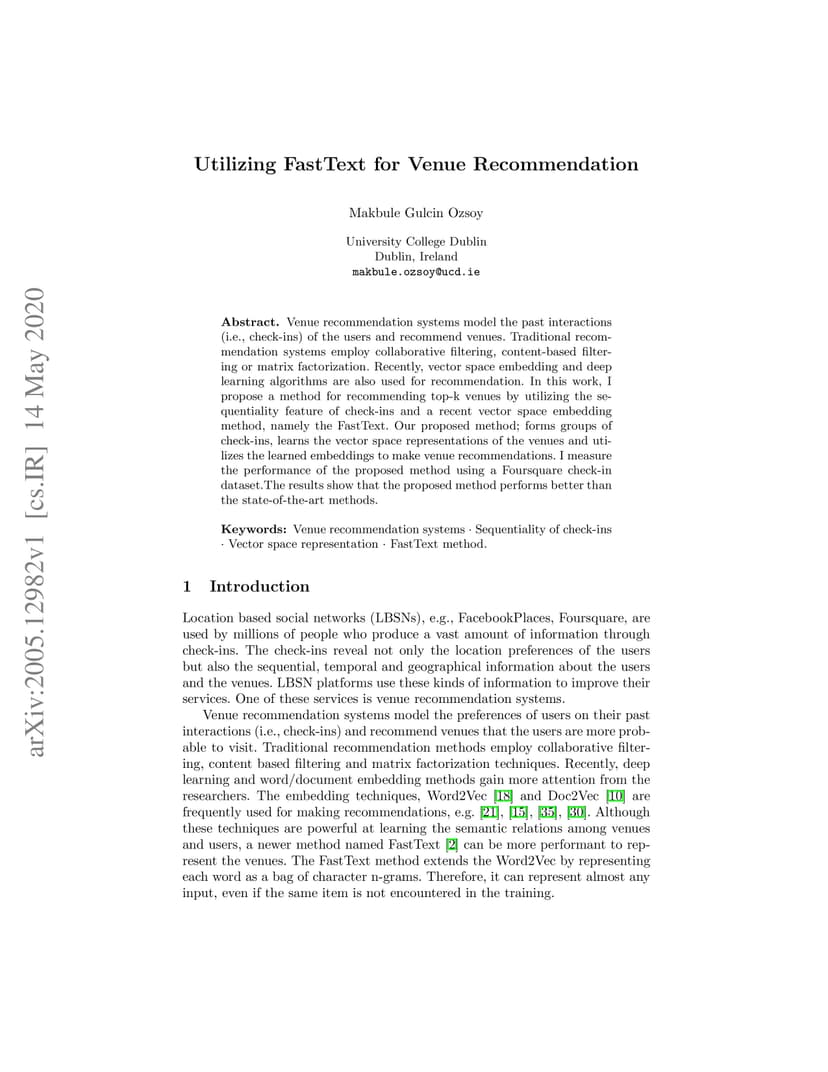 arXiv:2005.12982v1 [cs.IR] 14 May 2020

Utilizing FastText for Venue Recommendation

Makbule Gulcin Ozsoy

University College Dublin
Dublin, Ireland
makbule.ozsoy@ucd.ie

Abstract. Venue recommendation systems model the past interactions (i.e., check-ins) of the users and recommend venues. Traditional recommendation systems employ collaborative filtering, content-based filtering or matrix factorization. Recently, vector space embedding and deep learning algorithms are also used for recommendation. In this work, I propose a method for recommending top-k venues by utilizing the sequentiality feature of check-ins and a recent vector space embedding method, namely the FastText. Our proposed method; forms groups of check-ins, learns the vector space representations of the venues and utilizes the learned embeddings to make venue recommendations. I measure the performance of the proposed method using a Foursquare check-in dataset.The results show that the proposed method performs better than the state-of-the-art methods.

Keywords: Venue recommendation systems · Sequentiality of check-ins · Vector space representation · FastText method.

1 Introduction

Location based social networks (LBSNs), e.g., FacebookPlaces, Foursquare, are used by millions of people who produce a vast amount of information through check-ins. The check-ins reveal not only the location preferences of the users but also the sequential, temporal and geographical information about the users and the venues. LBSN platforms use these kinds of information to improve their services. One of these services is venue recommendation systems.

Venue recommendation systems model the preferences of users on their past interactions (i.e., check-ins) and recommend venues that the users are more probable to visit. Traditional recommendation methods employ collaborative filtering, content based filtering and matrix factorization techniques. Recently, deep learning and word/document embedding methods gain more attention from the researchers. The embedding techniques, Word2Vec [18] and Doc2Vec [10] are frequently used for making recommendations, e.g. [21], [15], [35], [30]. Although these techniques are powerful at learning the semantic relations among venues and users, a newer method named FastText [2] can be more performant to represent the venues. The FastText method extends the Word2Vec by representing each word as a bag of character n-grams. Therefore, it can represent almost any input, even if the same item is not encountered in the training.